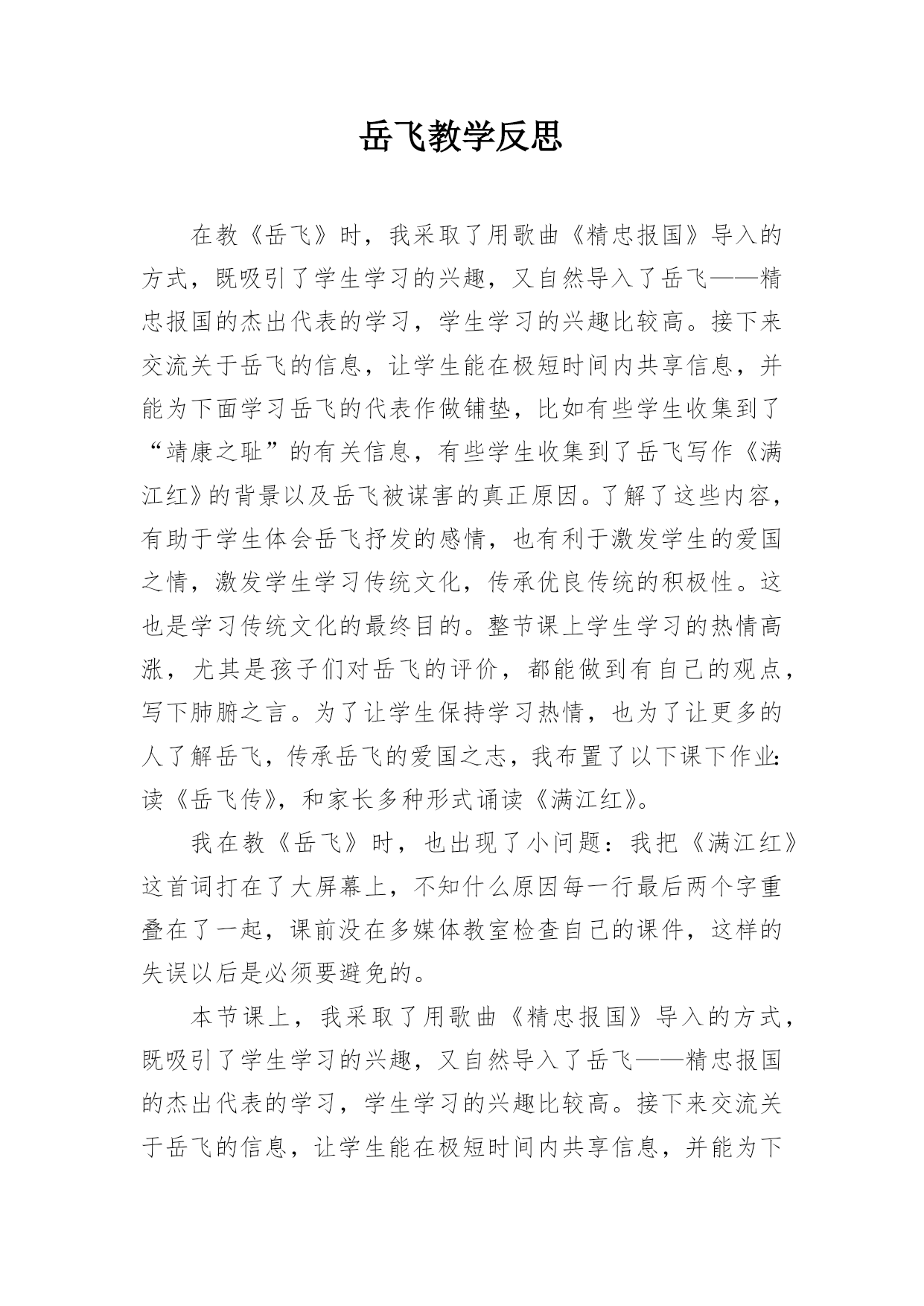 岳飞教学反思

在教《岳飞》时，我采取了用歌曲《精忠报国》导入的方式，既吸引了学生学习的兴趣，又自然导入了岳飞——精忠报国的杰出代表的学习，学生学习的兴趣比较高。接下来交流关于岳飞的信息，让学生能在极短时间内共享信息，并能为下面学习岳飞的代表作做铺垫，比如有些学生收集到了“靖康之耻”的有关信息，有些学生收集到了岳飞写作《满江红》的背景以及岳飞被谋害的真正原因。了解了这些内容，有助于学生体会岳飞抒发的感情，也有利于激发学生的爱国之情，激发学生学习传统文化，传承优良传统的积极性。这也是学习传统文化的最终目的。整节课上学生学习的热情高涨，尤其是孩子们对岳飞的评价，都能做到有自己的观点，写下肺腑之言。为了让学生保持学习热情，也为了让更多的人了解岳飞，传承岳飞的爱国之志，我布置了以下课下作业：读《岳飞传》，和家长多种形式诵读《满江红》。

我在教《岳飞》时，也出现了小问题：我把《满江红》这首词打在了大屏幕上，不知什么原因每一行最后两个字重叠在了一起，课前没在多媒体教室检查自己的课件，这样的失误以后是必须要避免的。

本节课上，我采取了用歌曲《精忠报国》导入的方式，既吸引了学生学习的兴趣，又自然导入了岳飞——精忠报国的杰出代表的学习，学生学习的兴趣比较高。接下来交流关于岳飞的信息，让学生能在极短时间内共享信息，并能为下